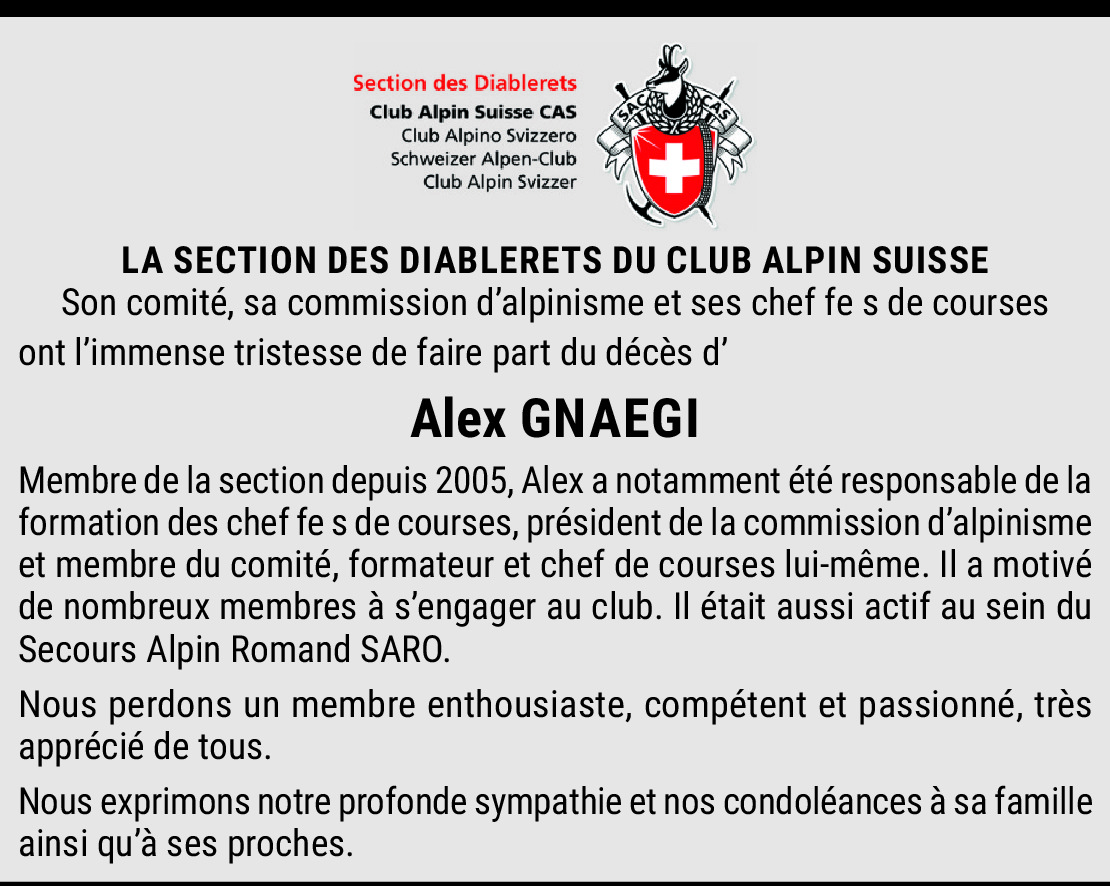 Section des Diablerets
Club Alpin Suisse CAS
Club Alpino Svizzero
Schweizer Alpen-Club
Club Alpin Svizzer

SAC CAS

LA SECTION DES DIABLERETS DU CLUB ALPIN SUISSE
Son comité, sa commission d'alpinisme et ses chef fe s de courses ont l'immense tristesse de faire part du décès d'

Alex GNAEGI

Membre de la section depuis 2005, Alex a notamment été responsable de la formation des chef fe s de courses, président de la commission d'alpinisme et membre du comité, formateur et chef de courses lui-même. Il a motivé de nombreux membres à s'engager au club. Il était aussi actif au sein du Secours Alpin Romand SARO.

Nous perdons un membre enthousiaste, compétent et passionné, très apprécié de tous.

Nous exprimons notre profonde sympathie et nos condoléances à sa famille ainsi qu'à ses proches.